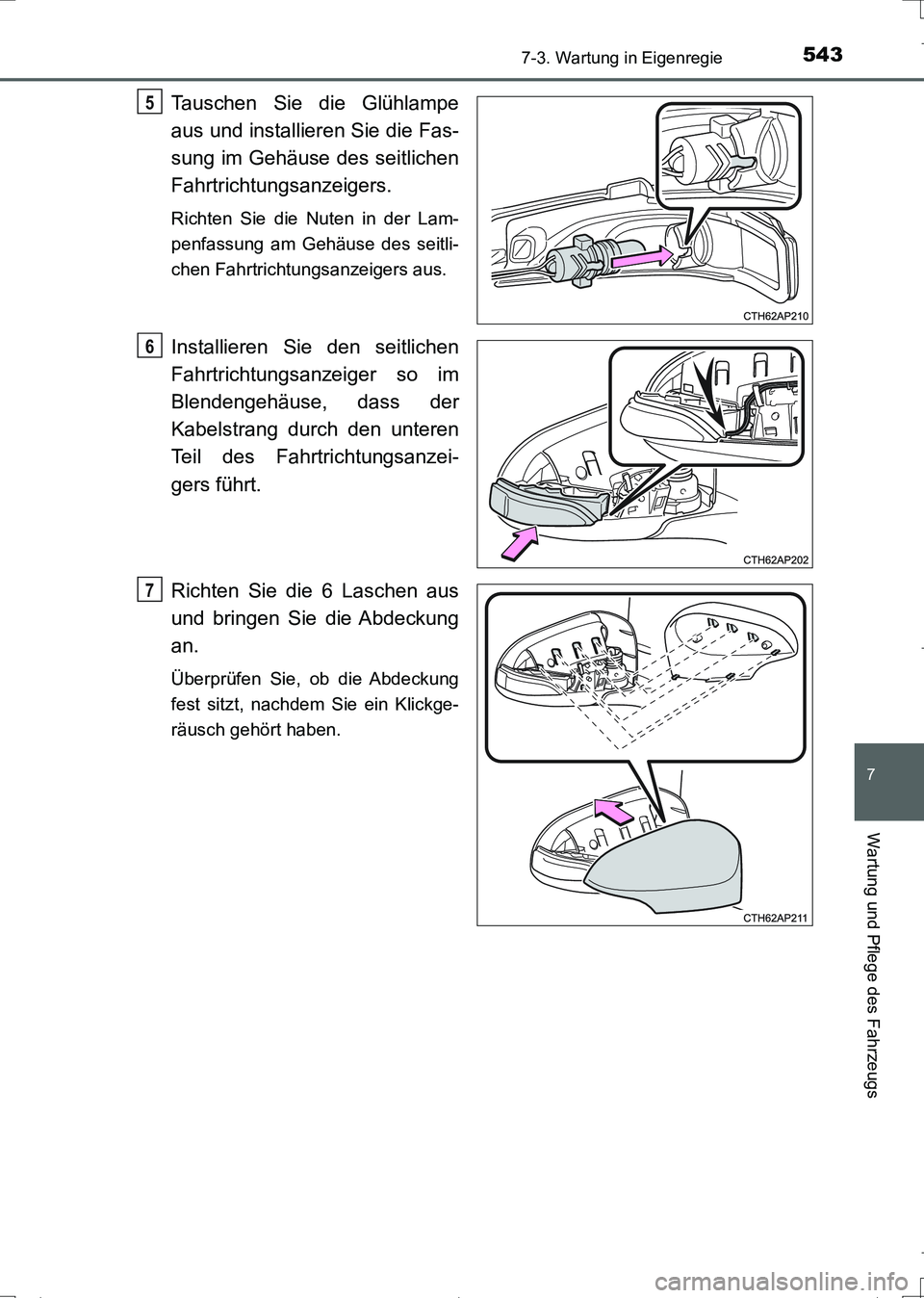 7-3. Wartung in Eigenregie 543

5 Tauschen Sie die Glühlampe aus und installieren Sie die Fassung im Gehäuse des seitlichen Fahrtrichtungsanzeigers.

Richten Sie die Nuten in der Lampenfassung am Gehäuse des seitlichen Fahrtrichtungsanzeigers aus.

CTH62AP210

6 Installieren Sie den seitlichen Fahrtrichtungsanzeiger so im Blendengehäuse, dass der Kabelstrang durch den unteren Teil des Fahrtrichtungsanzeigers führt.

CTH62AP202

7 Richten Sie die 6 Laschen aus und bringen Sie die Abdeckung an.

Überprüfen Sie, ob die Abdeckung fest sitzt, nachdem Sie ein Klickgeräusch gehört haben.

CTH62AP211

7

Wartung und Pflege des Fahrzeugs

carmanualsonline.info